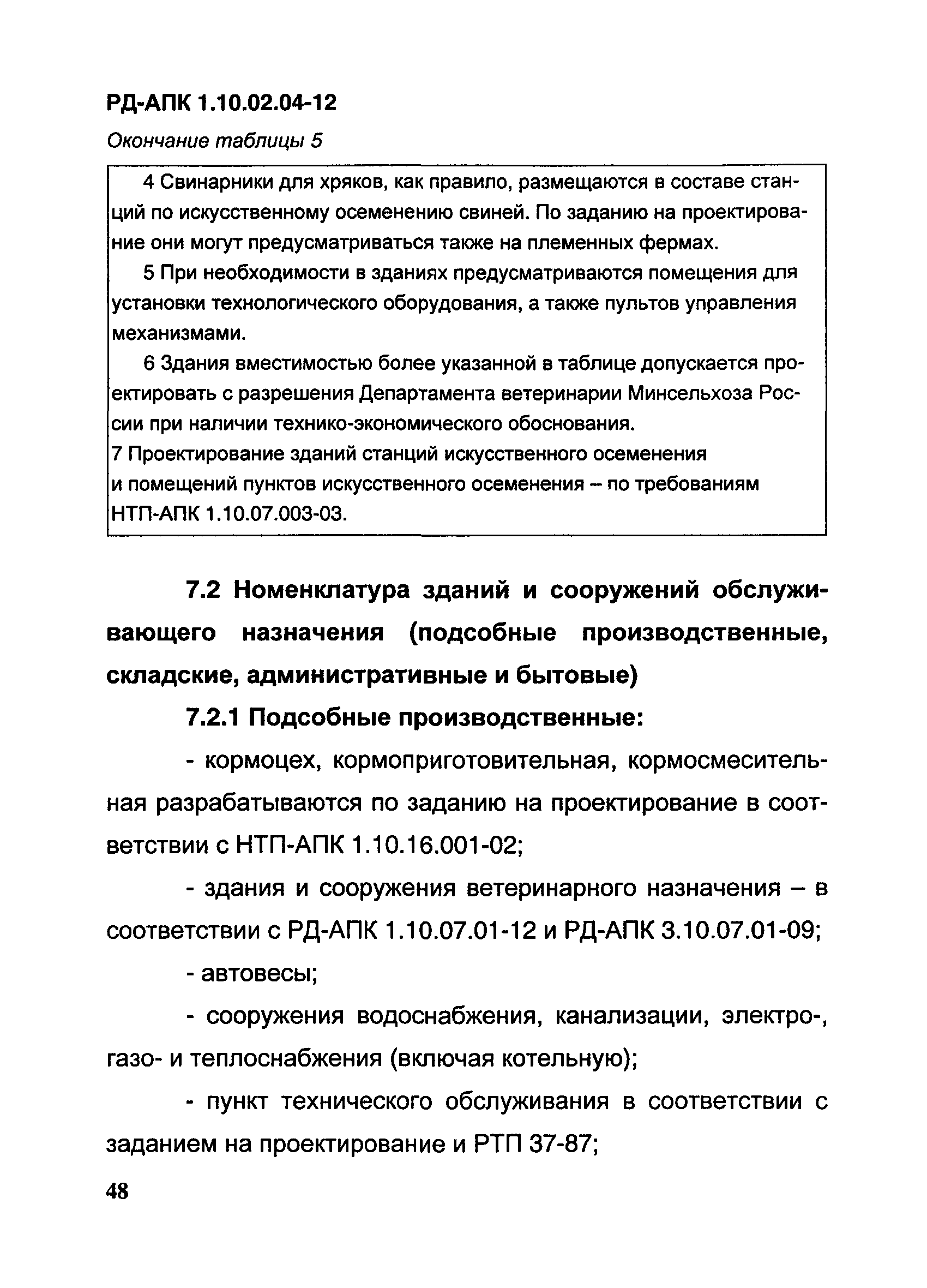 РД-АПК 1.10.02.04-12

Окончание таблицы 5

4 Свинарники для хряков, как правило, размещаются в составе станций по искусственному осеменению свиней. По заданию на проектирование они могут предусматриваться также на племенных фермах.

5 При необходимости в зданиях предусматриваются помещения для установки технологического оборудования, а также пультов управления механизмами.

6 Здания вместимостью более указанной в таблице допускается проектировать с разрешения Департамента ветеринарии Минсельхоза России при наличии технико-экономического обоснования.

7 Проектирование зданий станций искусственного осеменения и помещений пунктов искусственного осеменения – по требованиям НТП-АПК 1.10.07.003-03.

7.2 Номенклатура зданий и сооружений обслуживающего назначения (подсобные производственные, складские, административные и бытовые)

7.2.1 Подсобные производственные:

- кормоцех, кормоприготовительная, кормосмесительная разрабатываются по заданию на проектирование в соответствии с НТП-АПК 1.10.16.001-02;

- здания и сооружения ветеринарного назначения – в соответствии с РД-АПК 1.10.07.01-12 и РД-АПК 3.10.07.01-09;

- автовесы;

- сооружения водоснабжения, канализации, электро-, газо- и теплоснабжения (включая котельную);

- пункт технического обслуживания в соответствии с заданием на проектирование и РТП 37-87;

48